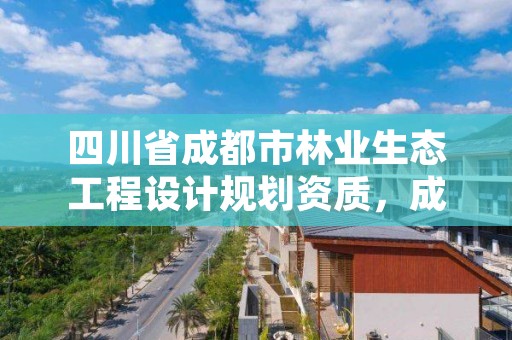 四川省成都市林业生态工程设计规划资质，成